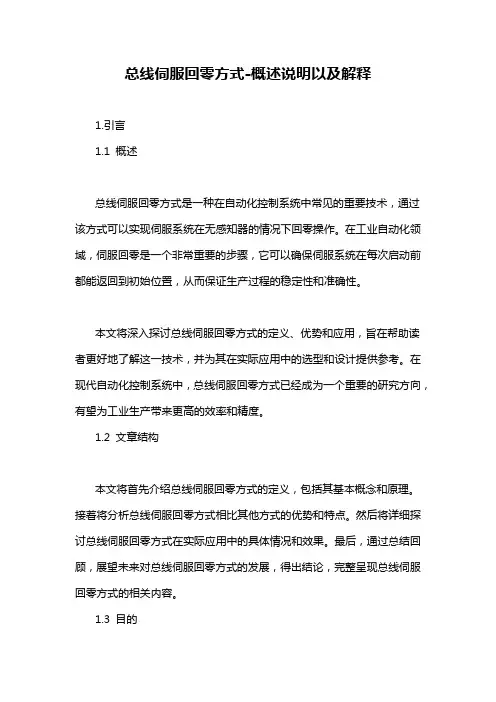 总线伺服回零方式-概述说明以及解释

1.引言

1.1 概述

总线伺服回零方式是一种在自动化控制系统中常见的重要技术，通过该方式可以实现伺服系统在无感知器的情况下回零操作。在工业自动化领域，伺服回零是一个非常重要的步骤，它可以确保伺服系统在每次启动前都能返回到初始位置，从而保证生产过程的稳定性和准确性。

本文将深入探讨总线伺服回零方式的定义、优势和应用，旨在帮助读者更好地了解这一技术，并为其在实际应用中的选型和设计提供参考。在现代自动化控制系统中，总线伺服回零方式已经成为一个重要的研究方向，有望为工业生产带来更高的效率和精度。

1.2 文章结构

本文将首先介绍总线伺服回零方式的定义，包括其基本概念和原理。接着将分析总线伺服回零方式相比其他方式的优势和特点。然后将详细探讨总线伺服回零方式在实际应用中的具体情况和效果。最后，通过总结回顾，展望未来对总线伺服回零方式的发展，得出结论，完整呈现总线伺服回零方式的相关内容。

1.3 目的